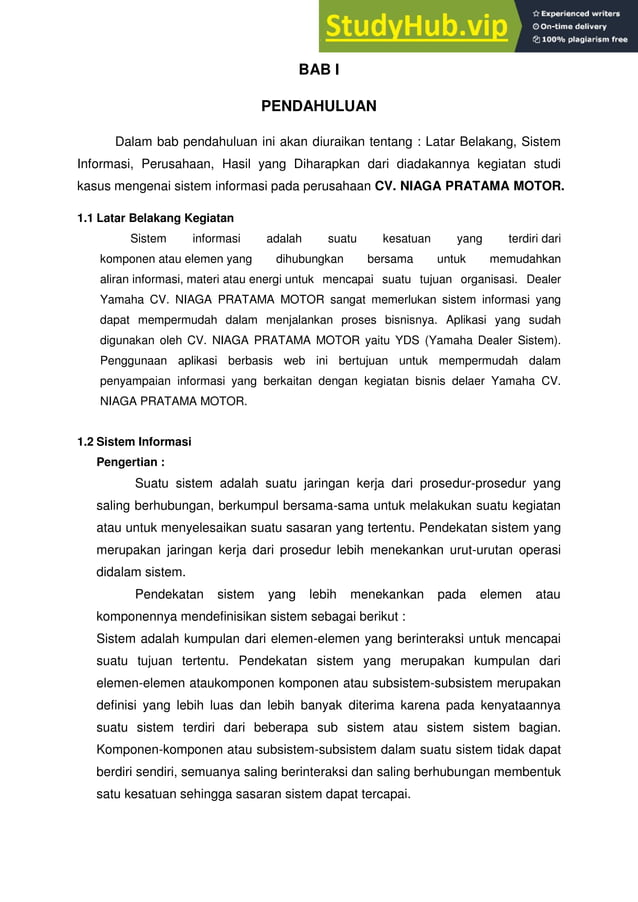 StudyHub.vip
Experienced writers
On-time delivery
100% plagiarism free

BAB I

PENDAHULUAN

Dalam bab pendahuluan ini akan diuraikan tentang : Latar Belakang, Sistem Informasi, Perusahaan, Hasil yang Diharapkan dari diadakannya kegiatan studi kasus mengenai sistem informasi pada perusahaan CV. NIAGA PRATAMA MOTOR.

1.1 Latar Belakang Kegiatan

Sistem informasi adalah suatu kesatuan yang terdiri dari komponen atau elemen yang dihubungkan bersama untuk memudahkan aliran informasi, materi atau energi untuk mencapai suatu tujuan organisasi. Dealer Yamaha CV. NIAGA PRATAMA MOTOR sangat memerlukan sistem informasi yang dapat mempermudah dalam menjalankan proses bisnisnya. Aplikasi yang sudah digunakan oleh CV. NIAGA PRATAMA MOTOR yaitu YDS (Yamaha Dealer Sistem). Penggunaan aplikasi berbasis web ini bertujuan untuk mempermudah dalam penyampaian informasi yang berkaitan dengan kegiatan bisnis delaer Yamaha CV. NIAGA PRATAMA MOTOR.

1.2 Sistem Informasi

Pengertian :

Suatu sistem adalah suatu jaringan kerja dari prosedur-prosedur yang saling berhubungan, berkumpul bersama-sama untuk melakukan suatu kegiatan atau untuk menyelesaikan suatu sasaran yang tertentu. Pendekatan sistem yang merupakan jaringan kerja dari prosedur lebih menekankan urut-urutan operasi didalam sistem.

Pendekatan sistem yang lebih menekankan pada elemen atau komponennya mendefinisikan sistem sebagai berikut :

Sistem adalah kumpulan dari elemen-elemen yang berinteraksi untuk mencapai suatu tujuan tertentu. Pendekatan sistem yang merupakan kumpulan dari elemen-elemen ataukomponen komponen atau subsistem-subsistem merupakan definisi yang lebih luas dan lebih banyak diterima karena pada kenyataannya suatu sistem terdiri dari beberapa sub sistem atau sistem sistem bagian. Komponen-komponen atau subsistem-subsistem dalam suatu sistem tidak dapat berdiri sendiri, semuanya saling berinteraksi dan saling berhubungan membentuk satu kesatuan sehingga sasaran sistem dapat tercapai.